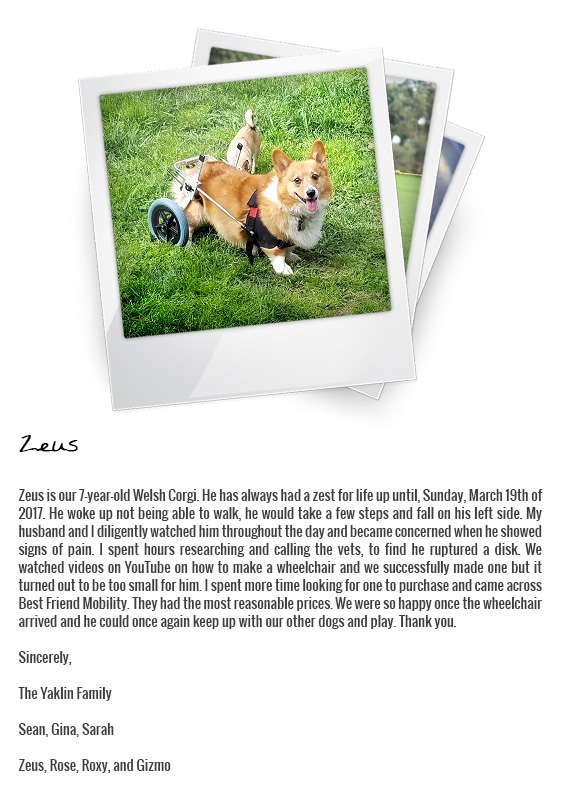 Zeus

Zeus is our 7-year-old Welsh Corgi. He has always had a zest for life up until, Sunday, March 19th of 2017. He woke up not being able to walk, he would take a few steps and fall on his left side. My husband and I diligently watched him throughout the day and became concerned when he showed signs of pain. I spent hours researching and calling the vets, to find he ruptured a disk. We watched videos on YouTube on how to make a wheelchair and we successfully made one but it turned out to be too small for him. I spent more time looking for one to purchase and came across Best Friend Mobility. They had the most reasonable prices. We were so happy once the wheelchair arrived and he could once again keep up with our other dogs and play. Thank you.

Sincerely,

The Yaklin Family

Sean, Gina, Sarah

Zeus, Rose, Roxy, and Gizmo